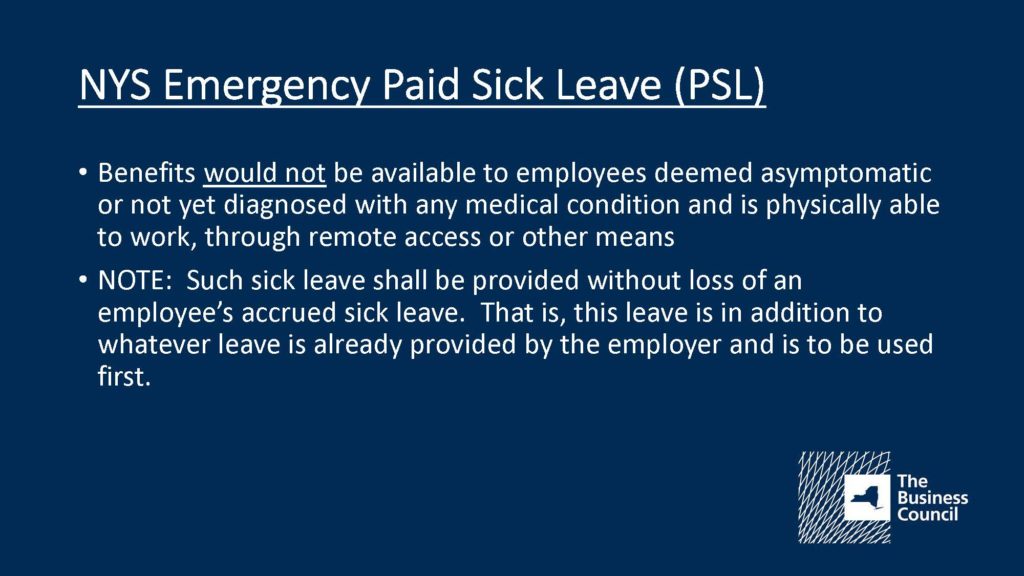 NYS Emergency Paid Sick Leave (PSL)

• Benefits would not be available to employees deemed asymptomatic or not yet diagnosed with any medical condition and is physically able to work, through remote access or other means

• NOTE: Such sick leave shall be provided without loss of an employee's accrued sick leave. That is, this leave is in addition to whatever leave is already provided by the employer and is to be used first.

The Business Council